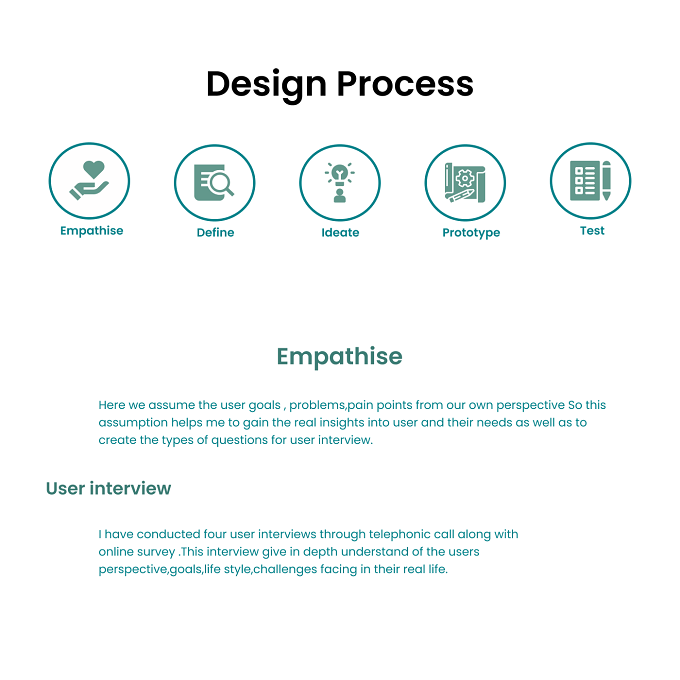 Design Process

Empathise

Define

Ideate

Prototype

Test

Empathise

Here we assume the user goals , problems,pain points from our own perspective So this assumption helps me to gain the real insights into user and their needs as well as to create the types of questions for user interview.

User interview

I have conducted four user interviews through telephonic call along with online survey .This interview give in depth understand of the users perspective,goals,life style,challenges facing in their real life.